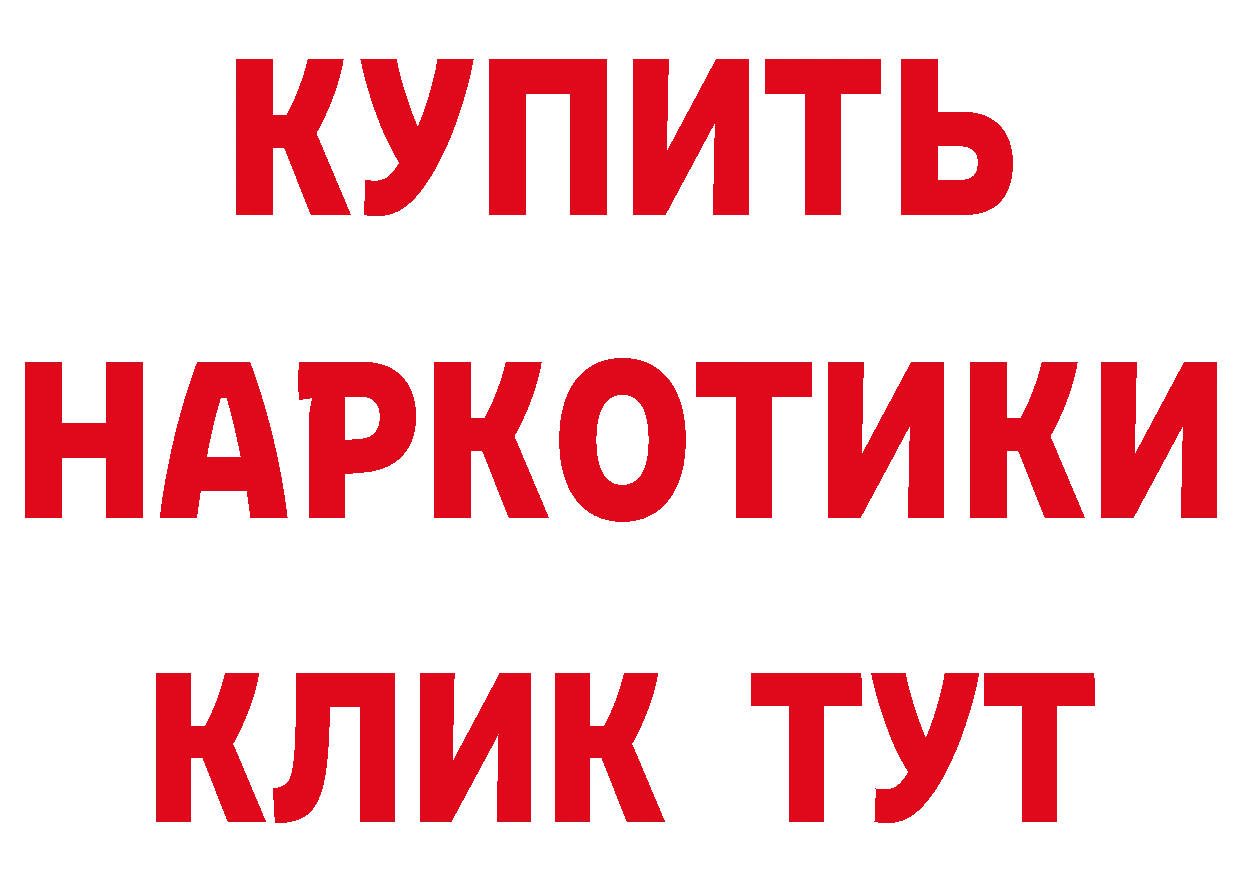 КУПИТЬ НАРКОТИКИ КЛИК ТУТ